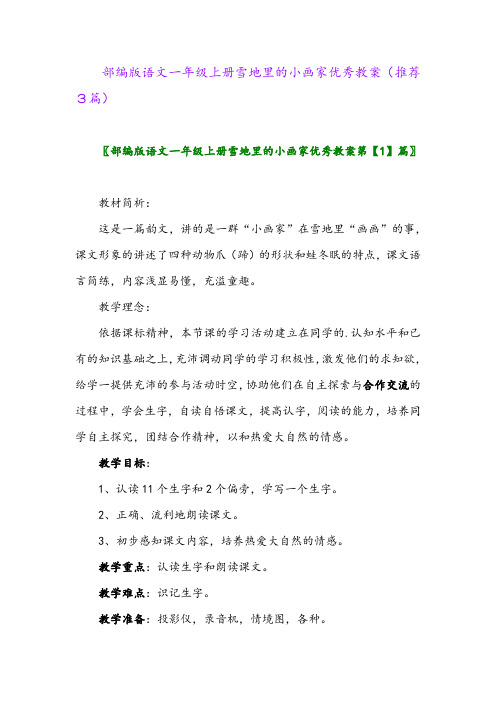 部编版语文一年级上册雪地里的小画家优秀教案（推荐3篇）

〖部编版语文一年级上册雪地里的小画家优秀教案第【1】篇〗

教材简析：

这是一篇韵文，讲的是一群“小画家”在雪地里“画画”的事，课文形象的讲述了四种动物爪（蹄）的形状和蛙冬眠的特点，课文语言简练，内容浅显易懂，充溢童趣。

教学理念：

依据课标精神，本节课的学习活动建立在同学的.认知水平和已有的知识基础之上，充沛调动同学的学习积极性，激发他们的求知欲，给学一提供充沛的参与活动时空，协助他们在自主探索与合作交流的过程中，学会生字，自读自悟课文，提高认字，阅读的能力，培养同学自主探究，团结合作精神，以和热爱大自然的情感。

教学目标：

1、认读11个生字和2个偏旁，学写一个生字。

2、正确、流利地朗读课文。

3、初步感知课文内容，培养热爱大自然的情感。

教学重点：认读生字和朗读课文。

教学难点：识记生字。

教学准备：投影仪，录音机，情境图，各种。